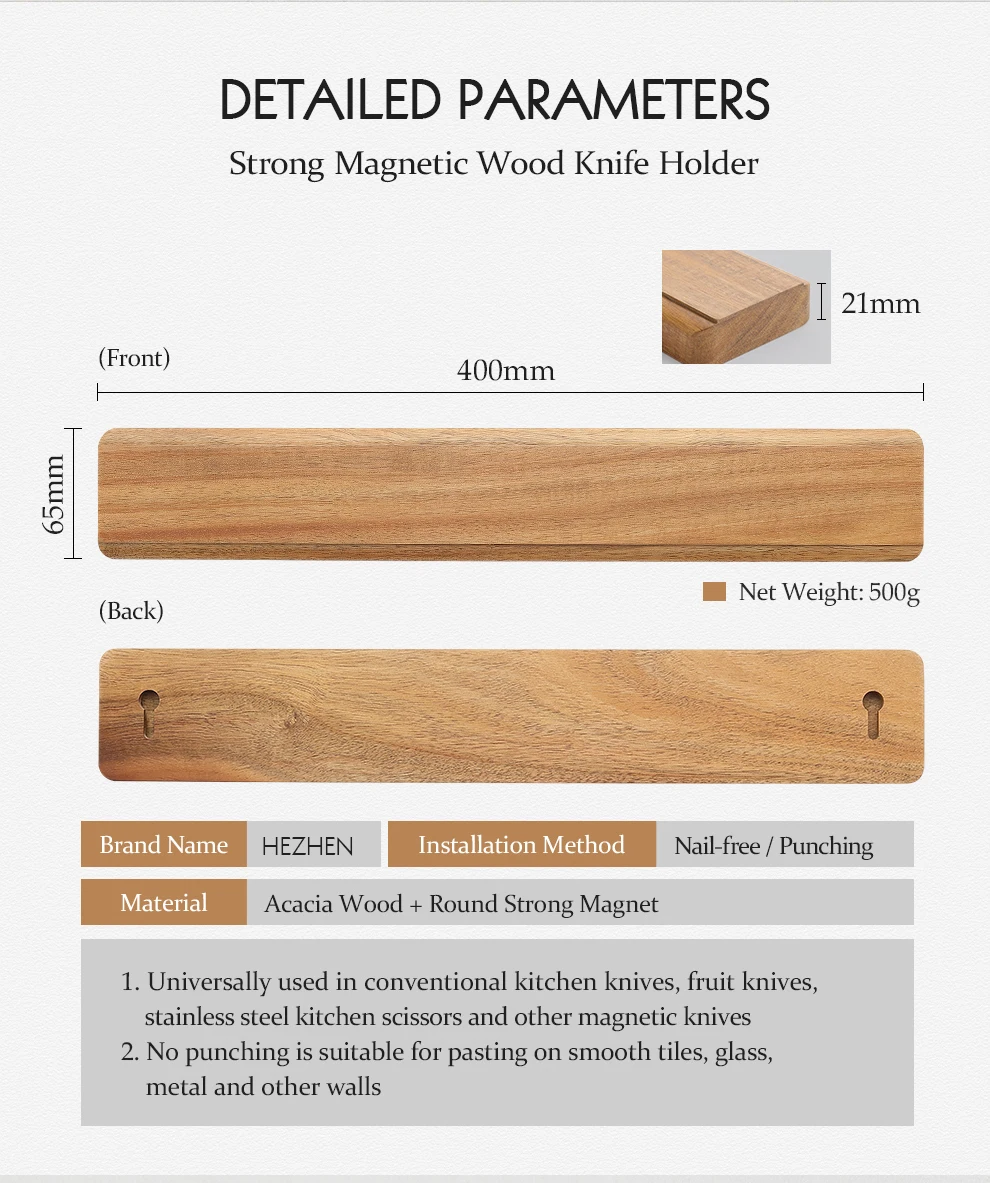 DETAILED PARAMETERS
Strong Magnetic Wood Knife Holder

21mm

(Front)

400mm

65mm

Net Weight: 500g

(Back)

| Brand Name | HEZHEN | Installation Method | Nail-free / Punching |
|---|---|---|---|
| Material | Acacia Wood + Round Strong Magnet | | |

1. Universally used in conventional kitchen knives, fruit knives, stainless steel kitchen scissors and other magnetic knives
2. No punching is suitable for pasting on smooth tiles, glass, metal and other walls